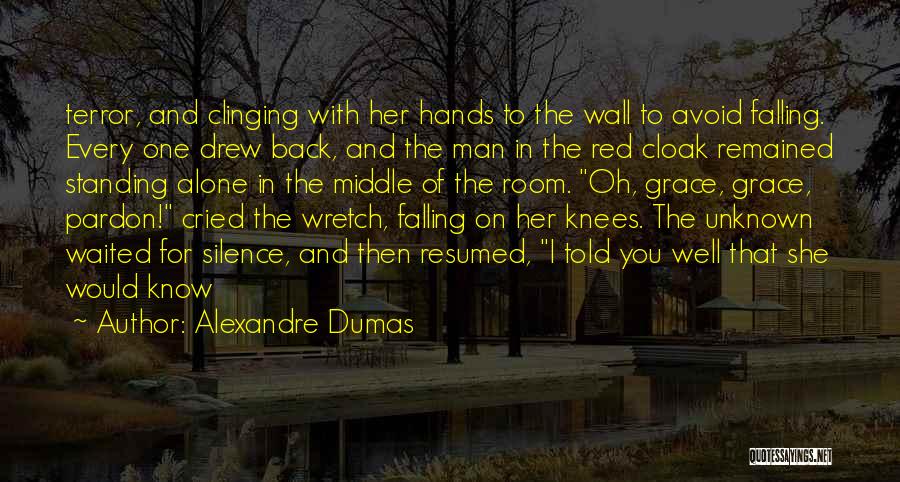 terror, and clinging with her hands to the wall to avoid falling. Every one drew back, and the man in the red cloak remained standing alone in the middle of the room. "Oh, grace, grace, pardon!" cried the wretch, falling on her knees. The unknown waited for silence, and then resumed, "I told you well that she would know

~ Author: Alexandre Dumas

QUOTESSAYINGS.NET